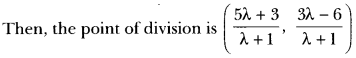 Then, the point of division is $\left(\frac{5\lambda+3}{\lambda+1}, \frac{3\lambda-6}{\lambda+1}\right)$